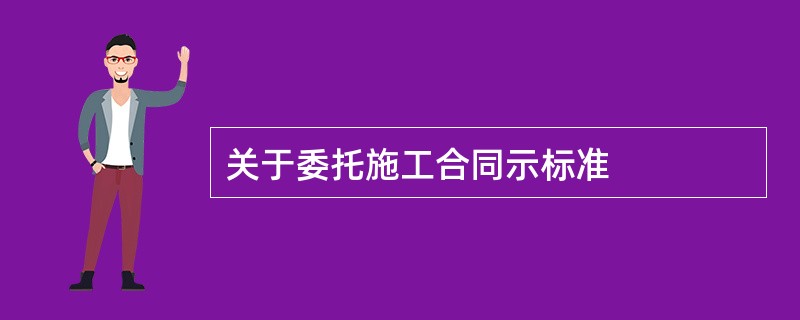 关于委托施工合同示标准